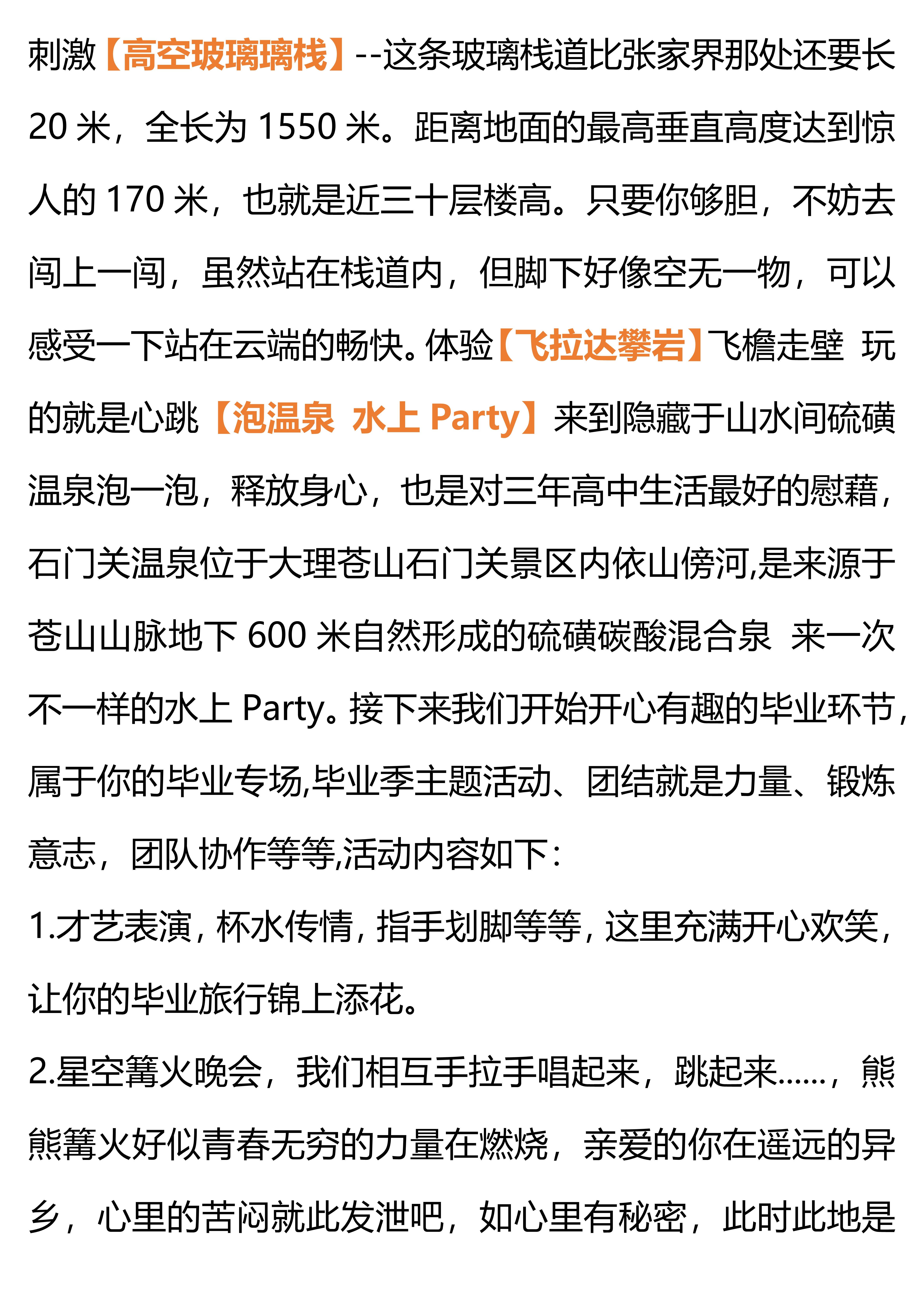 刺激【高空玻璃璃栈】--这条玻璃栈道比张家界那处还要长20米，全长为1550米。距离地面的最高垂直高度达到惊人的170米，也就是近三十层楼高。只要你够胆，不妨去闯上一闯，虽然站在栈道内，但脚下好像空无一物，可以感受一下站在云端的畅快。体验【飞拉达攀岩】飞檐走壁 玩的就是心跳【泡温泉 水上Party】来到隐藏于山水间硫磺温泉泡一泡，释放身心，也是对三年高中生活最好的慰藉，石门关温泉位于大理苍山石门关景区内依山傍河,是来源于苍山山脉地下600米自然形成的硫磺碳酸混合泉 来一次不一样的水上Party。接下来我们开始开心有趣的毕业环节，属于你的毕业专场,毕业季主题活动、团结就是力量、锻炼意志，团队协作等等,活动内容如下：

1.才艺表演，杯水传情，指手划脚等等，这里充满开心欢笑，让你的毕业旅行锦上添花。

2.星空篝火晚会，我们相互手拉手唱起来，跳起来......，熊熊篝火好似青春无穷的力量在燃烧，亲爱的你在遥远的异乡，心里的苦闷就此发泄吧，如心里有秘密，此时此地是